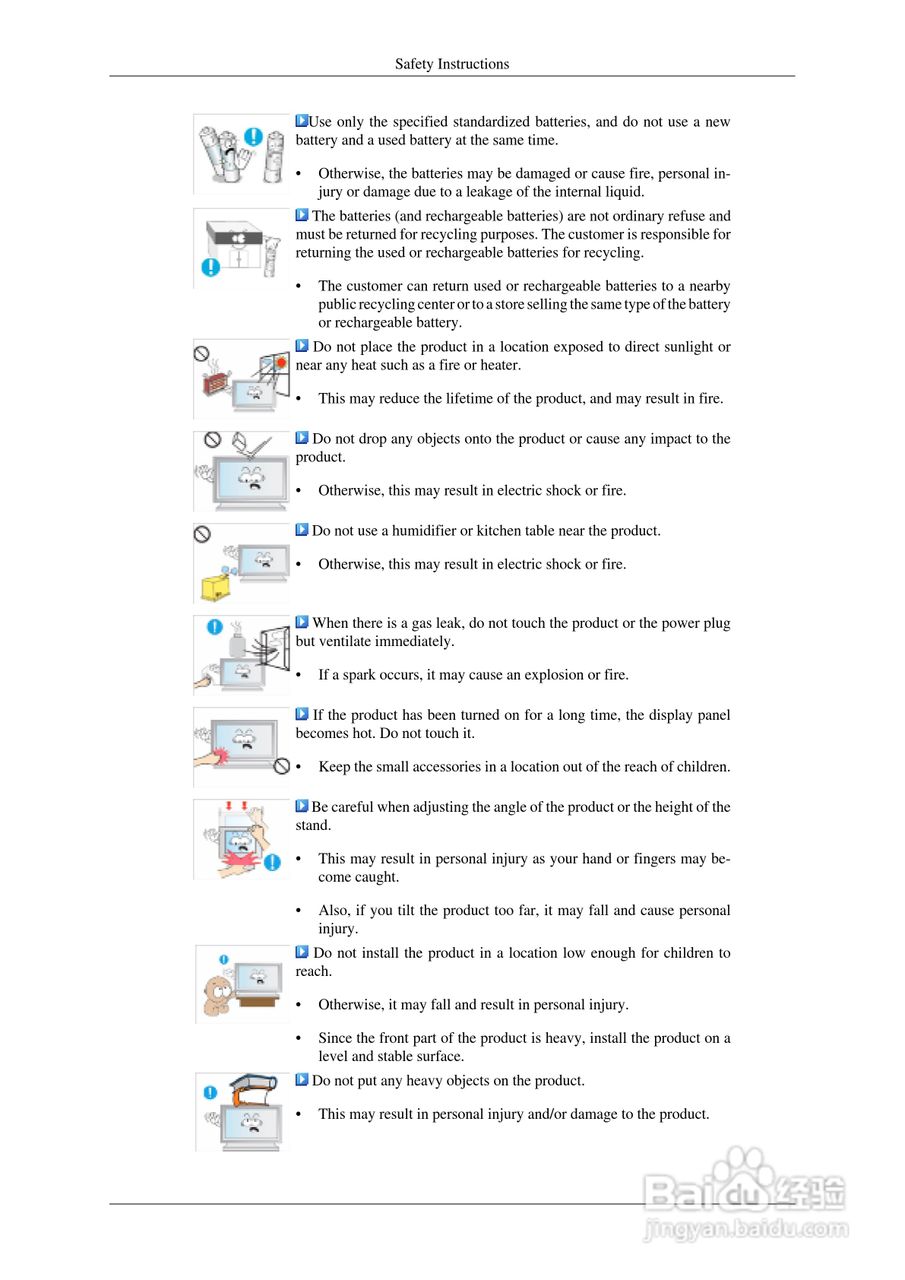 Safety Instructions

Use only the specified standardized batteries, and do not use a new battery and a used battery at the same time.

• Otherwise, the batteries may be damaged or cause fire, personal injury or damage due to a leakage of the internal liquid.

The batteries (and rechargeable batteries) are not ordinary refuse and must be returned for recycling purposes. The customer is responsible for returning the used or rechargeable batteries for recycling.

• The customer can return used or rechargeable batteries to a nearby public recycling center or to a store selling the same type of the battery or rechargeable battery.

Do not place the product in a location exposed to direct sunlight or near any heat such as a fire or heater.

• This may reduce the lifetime of the product, and may result in fire.

Do not drop any objects onto the product or cause any impact to the product.

• Otherwise, this may result in electric shock or fire.

Do not use a humidifier or kitchen table near the product.

• Otherwise, this may result in electric shock or fire.

When there is a gas leak, do not touch the product or the power plug but ventilate immediately.

• If a spark occurs, it may cause an explosion or fire.

If the product has been turned on for a long time, the display panel becomes hot. Do not touch it.

• Keep the small accessories in a location out of the reach of children.

Be careful when adjusting the angle of the product or the height of the stand.

• This may result in personal injury as your hand or fingers may become caught.

• Also, if you tilt the product too far, it may fall and cause personal injury.

Do not install the product in a location low enough for children to reach.

• Otherwise, it may fall and result in personal injury.

• Since the front part of the product is heavy, install the product on a level and stable surface.

Do not put any heavy objects on the product.

• This may result in personal injury and/or damage to the product.

Baidu经验
jingyan.baidu.com